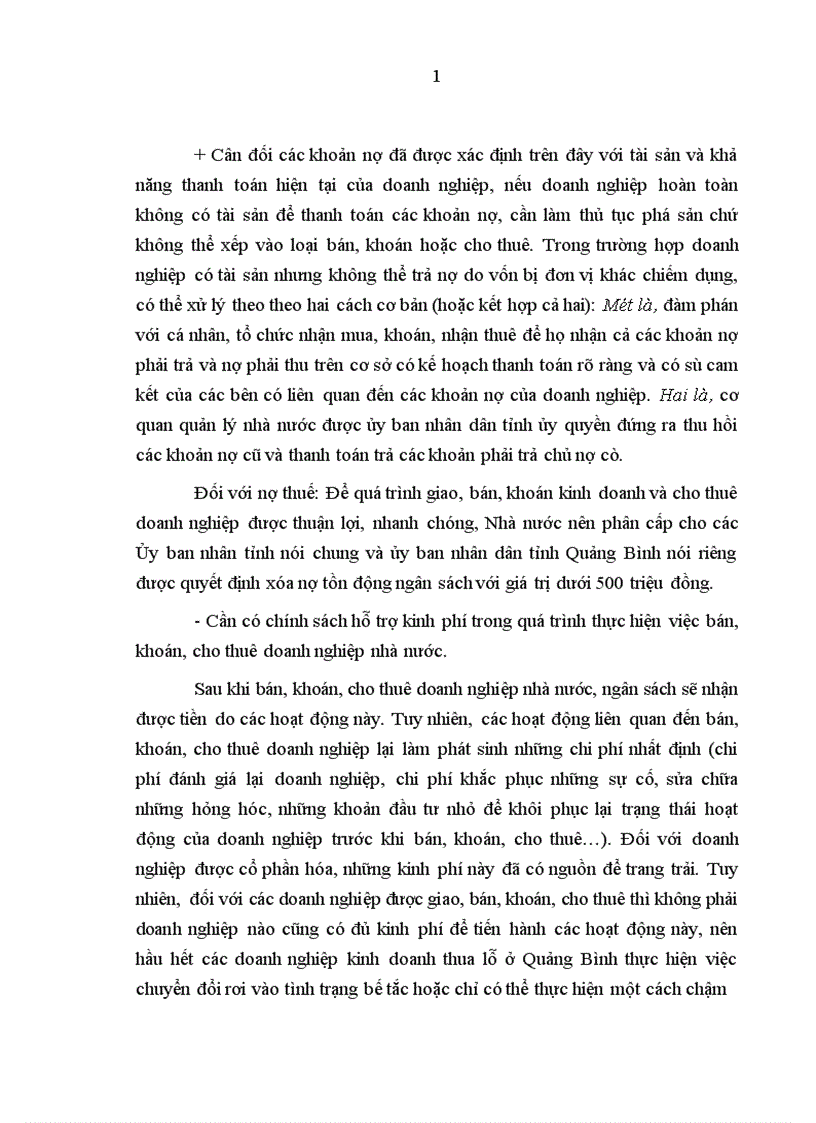 1

+ Cân đối các khoản nợ đã được xác định trên đây với tài sản và khả năng thanh toán hiện tại của doanh nghiệp, nếu doanh nghiệp hoàn toàn không có tài sản để thanh toán các khoản nợ, cần làm thủ tục phá sản chứ không thể xếp vào loại bán, khoán hoặc cho thuê. Trong trường hợp doanh nghiệp có tài sản nhưng không thể trả nợ do vốn bị đơn vị khác chiếm dụng, có thể xử lý theo theo hai cách cơ bản (hoặc kết hợp cả hai): Mét là, đàm phán với cá nhân, tổ chức nhận mua, khoán, nhận thuê để họ nhận cả các khoản nợ phải trả và nợ phải thu trên cơ sở có kế hoạch thanh toán rõ ràng và có sù cam kết của các bên có liên quan đến các khoản nợ của doanh nghiệp. Hai là, cơ quan quản lý nhà nước được ủy ban nhân dân tỉnh ủy quyền đứng ra thu hồi các khoản nợ cũ và thanh toán trả các khoản phải trả chủ nợ cò.

Đối với nợ thuế: Để quá trình giao, bán, khoán kinh doanh và cho thuê doanh nghiệp được thuận lợi, nhanh chóng, Nhà nước nên phân cấp cho các Ủy ban nhân tỉnh nói chung và ủy ban nhân dân tỉnh Quảng Bình nói riêng được quyết định xóa nợ tồn động ngân sách với giá trị dưới 500 triệu đồng.

- Cần có chính sách hỗ trợ kinh phí trong quá trình thực hiện việc bán, khoán, cho thuê doanh nghiệp nhà nước.

Sau khi bán, khoán, cho thuê doanh nghiệp nhà nước, ngân sách sẽ nhận được tiền do các hoạt động này. Tuy nhiên, các hoạt động liên quan đến bán, khoán, cho thuê doanh nghiệp lại làm phát sinh những chi phí nhất định (chi phí đánh giá lại doanh nghiệp, chi phí khắc phục những sự cố, sửa chữa những hỏng hóc, những khoản đầu tư nhỏ để khôi phục lại trạng thái hoạt động của doanh nghiệp trước khi bán, khoán, cho thuê…). Đối với doanh nghiệp được cổ phần hóa, những kinh phí này đã có nguồn để trang trải. Tuy nhiên, đối với các doanh nghiệp được giao, bán, khoán, cho thuê thì không phải doanh nghiệp nào cũng có đủ kinh phí để tiến hành các hoạt động này, nên hầu hết các doanh nghiệp kinh doanh thua lỗ ở Quảng Bình thực hiện việc chuyển đổi rơi vào tình trạng bế tắc hoặc chỉ có thể thực hiện một cách chậm